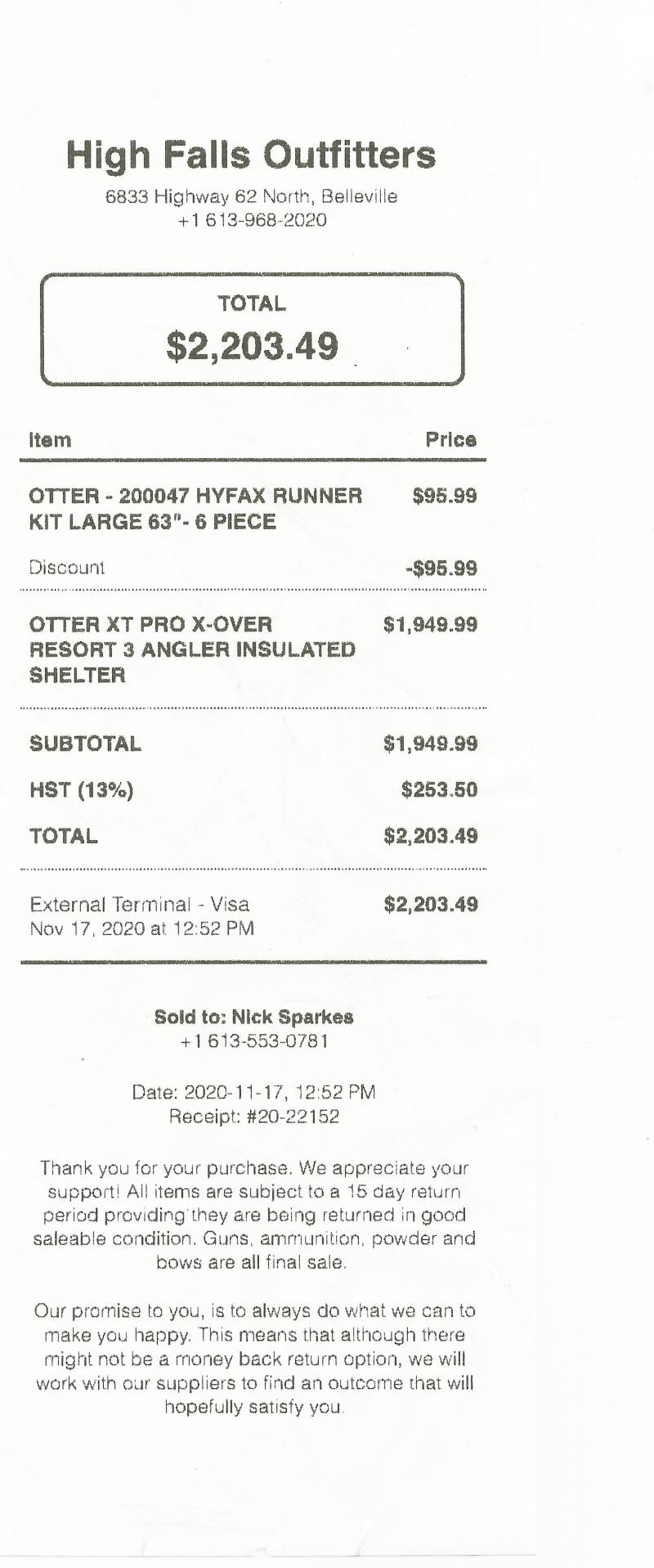 High Falls Outfitters
6833 Highway 62 North, Belleville
+1 613-968-2020

TOTAL
$2,203.49

| Item | Price |
|---|---|
| OTTER - 200047 HYFAX RUNNER KIT LARGE 63"- 6 PIECE | $95.99 |
| Discount | -$95.99 |
| OTTER XT PRO X-OVER RESORT 3 ANGLER INSULATED SHELTER | $1,949.99 |
| SUBTOTAL | $1,949.99 |
| HST (13%) | $253.50 |
| TOTAL | $2,203.49 |
| External Terminal - Visa Nov 17, 2020 at 12:52 PM | $2,203.49 |

Sold to: Nick Sparkes
+1 613-553-0781

Date: 2020-11-17, 12:52 PM
Receipt: #20-22152

Thank you for your purchase. We appreciate your support! All items are subject to a 15 day return period providing they are being returned in good saleable condition. Guns, ammunition, powder and bows are all final sale.

Our promise to you, is to always do what we can to make you happy. This means that although there might not be a money back return option, we will work with our suppliers to find an outcome that will hopefully satisfy you.